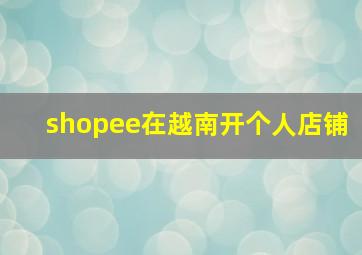 shopee在越南开个人店铺